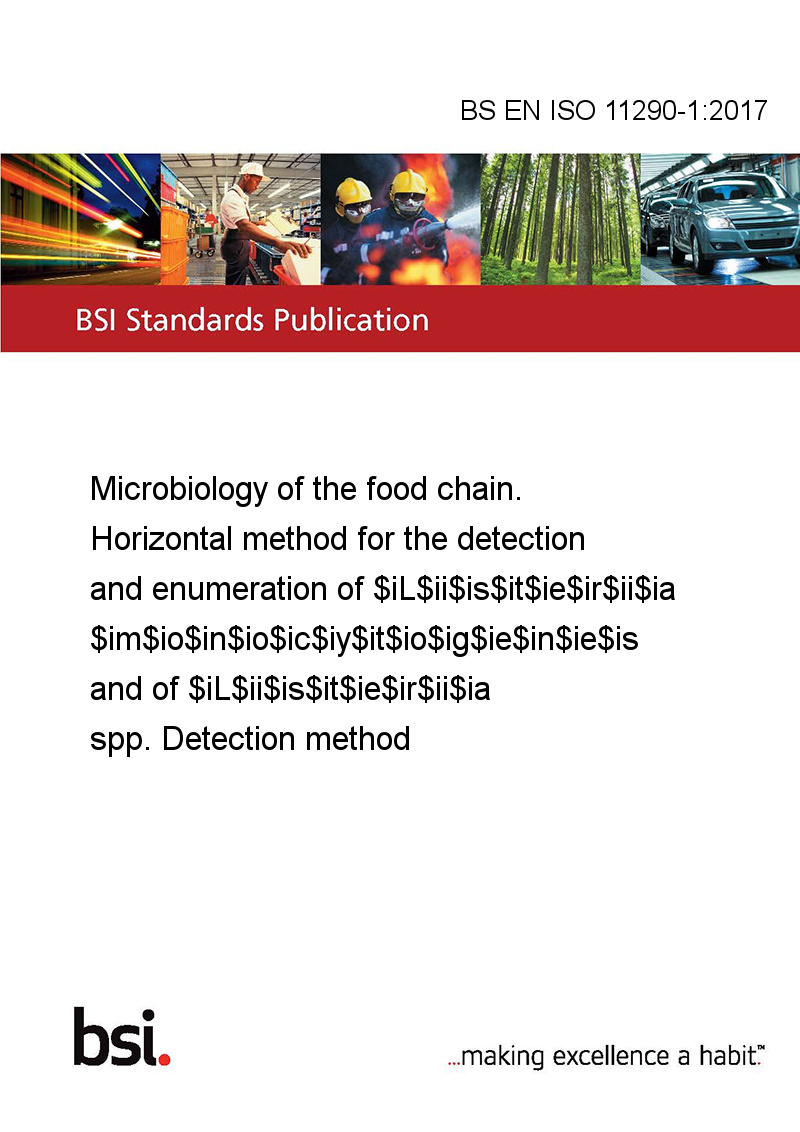 BS EN ISO 11290-1:2017

BSI Standards Publication

Microbiology of the food chain. Horizontal method for the detection and enumeration of $iL$ii$is$it$ie$ir$ii$ia $im$io$in$io$ic$iy$it$io$ig$ie$in$ie$is and of $iL$ii$is$it$ie$ir$ii$ia spp. Detection method

bsi.

...making excellence a habit.™